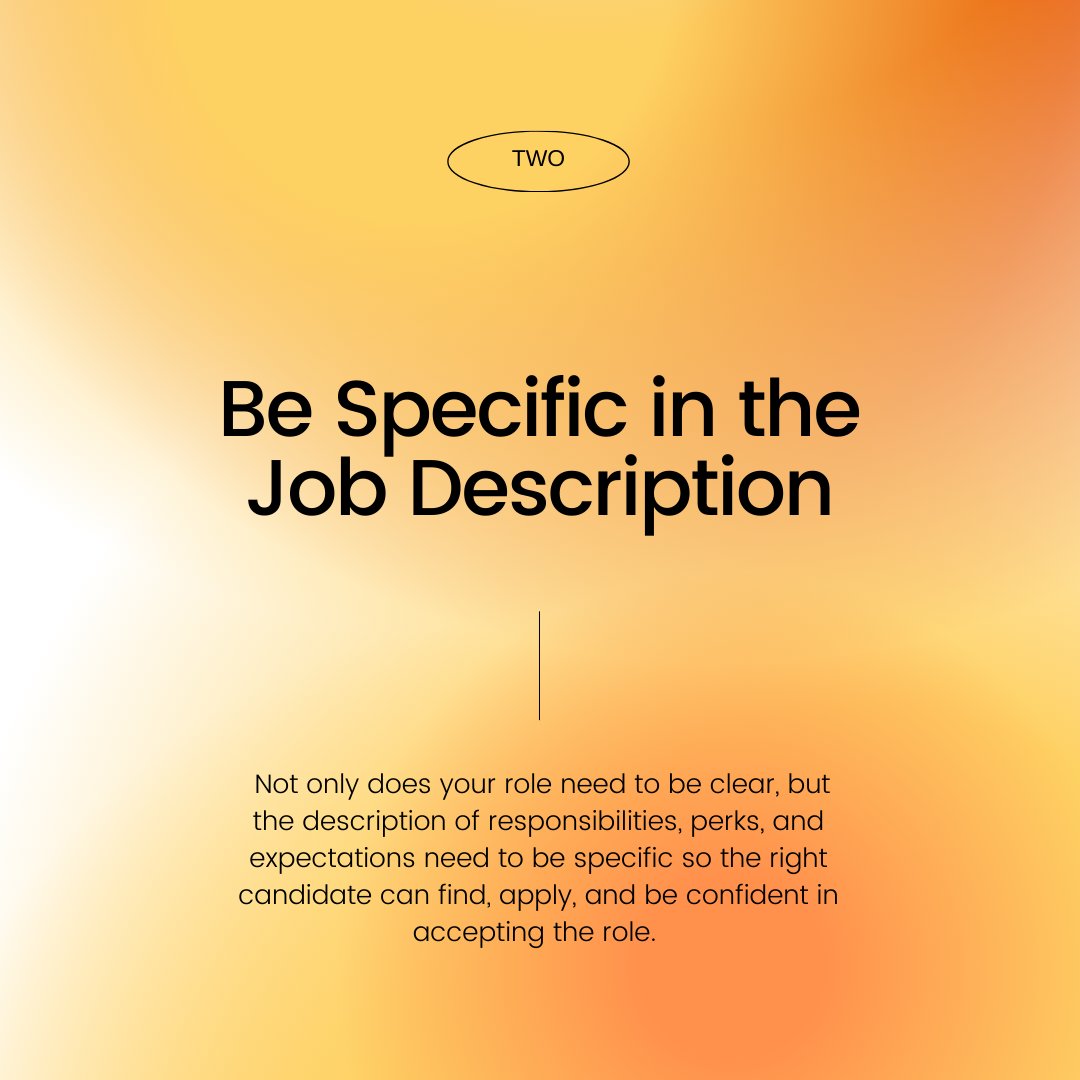 TWO

Be Specific in the Job Description

Not only does your role need to be clear, but the description of responsibilities, perks, and expectations need to be specific so the right candidate can find, apply, and be confident in accepting the role.